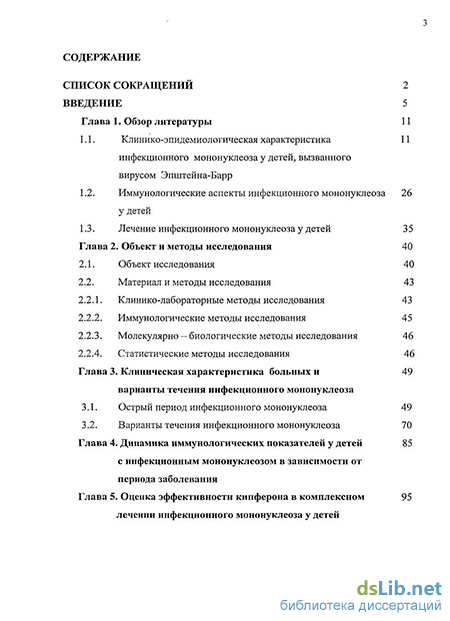 3

СОДЕРЖАНИЕ

СПИСОК СОКРАЩЕНИЙ 2

ВВЕДЕНИЕ 5

Глава 1. Обзор литературы 11

1.1. Клинико-эпидемиологическая характеристика инфекционного мононуклеоза у детей, вызванного вирусом Эпштейна-Барр 11

1.2. Иммунологические аспекты инфекционного мононуклеоза у детей 26

1.3. Лечение инфекционного мононуклеоза у детей 35

Глава 2. Объект и методы исследования 40

2.1. Объект исследования 40

2.2. Материал и методы исследования 43

2.2.1. Клинико-лабораторные методы исследования 43

2.2.2. Иммунологические методы исследования 45

2.2.3. Молекулярно – биологические методы исследования 46

2.2.4. Статистические методы исследования 46

Глава 3. Клиническая характеристика больных и варианты течения инфекционного мононуклеоза 49

3.1. Острый период инфекционного мононуклеоза 49

3.2. Варианты течения инфекционного мононуклеоза 70

Глава 4. Динамика иммунологических показателей у детей с инфекционным мононуклеозом в зависимости от периода заболевания 85

Глава 5. Оценка эффективности кипферона в комплексном лечении инфекционного мононуклеоза у детей 95

dsLib.net
библиотека диссертаций